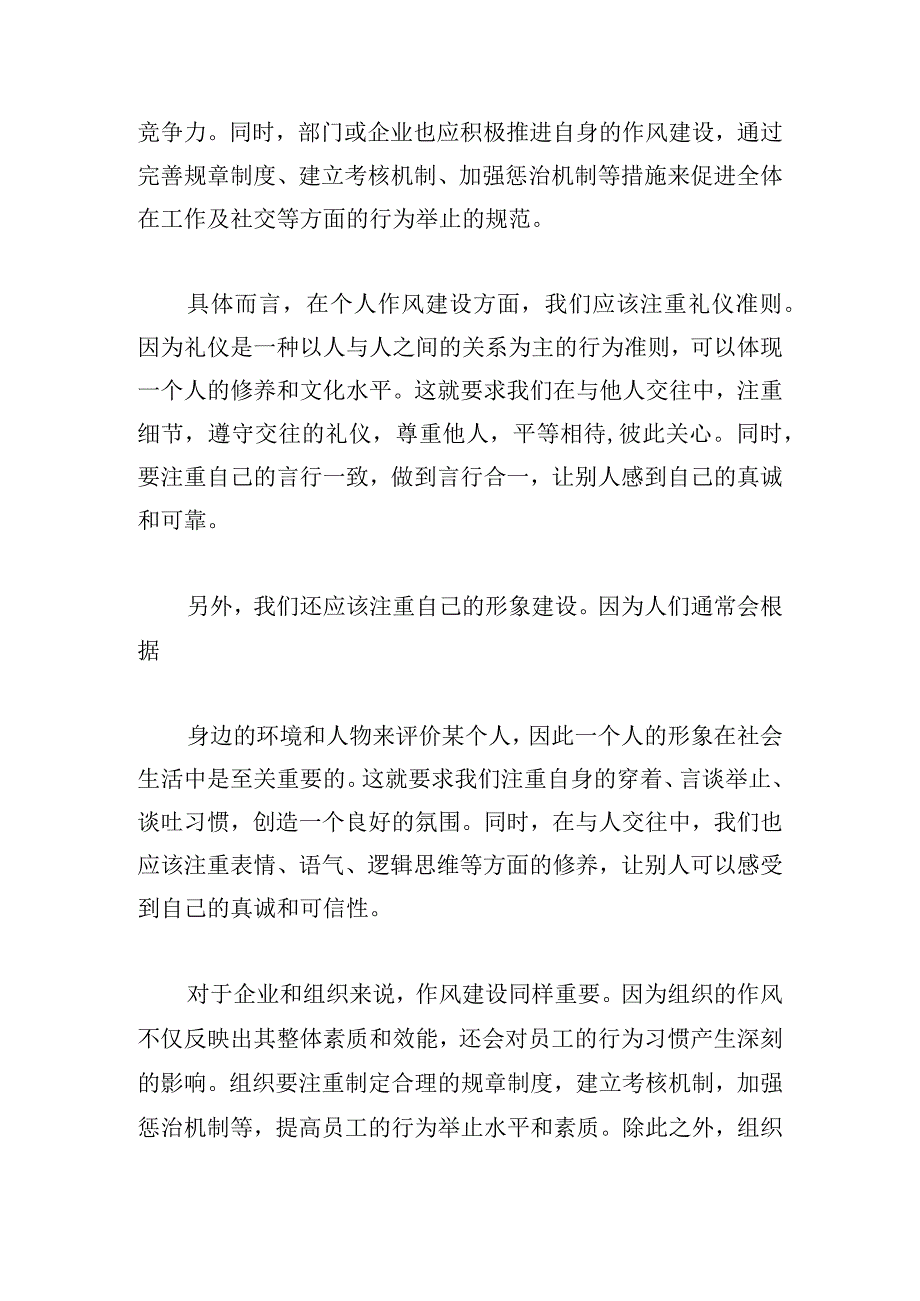 竞争力。同时，部门或企业也应积极推进自身的作风建设，通过完善规章制度、建立考核机制、加强惩治机制等措施来促进全体在工作及社交等方面的行为举止的规范。

具体而言，在个人作风建设方面，我们应该注重礼仪准则。因为礼仪是一种以人与人之间的关系为主的行为准则，可以体现一个人的修养和文化水平。这就要求我们在与他人交往中，注重细节，遵守交往的礼仪，尊重他人，平等相待,彼此关心。同时，要注重自己的言行一致，做到言行合一，让别人感到自己的真诚和可靠。

另外，我们还应该注重自己的形象建设。因为人们通常会根据

身边的环境和人物来评价某个人，因此一个人的形象在社会生活中是至关重要的。这就要求我们注重自身的穿着、言谈举止、谈吐习惯，创造一个良好的氛围。同时，在与人交往中，我们也应该注重表情、语气、逻辑思维等方面的修养，让别人可以感受到自己的真诚和可信性。

对于企业和组织来说，作风建设同样重要。因为组织的作风不仅反映出其整体素质和效能，还会对员工的行为习惯产生深刻的影响。组织要注重制定合理的规章制度，建立考核机制，加强惩治机制等，提高员工的行为举止水平和素质。除此之外，组织